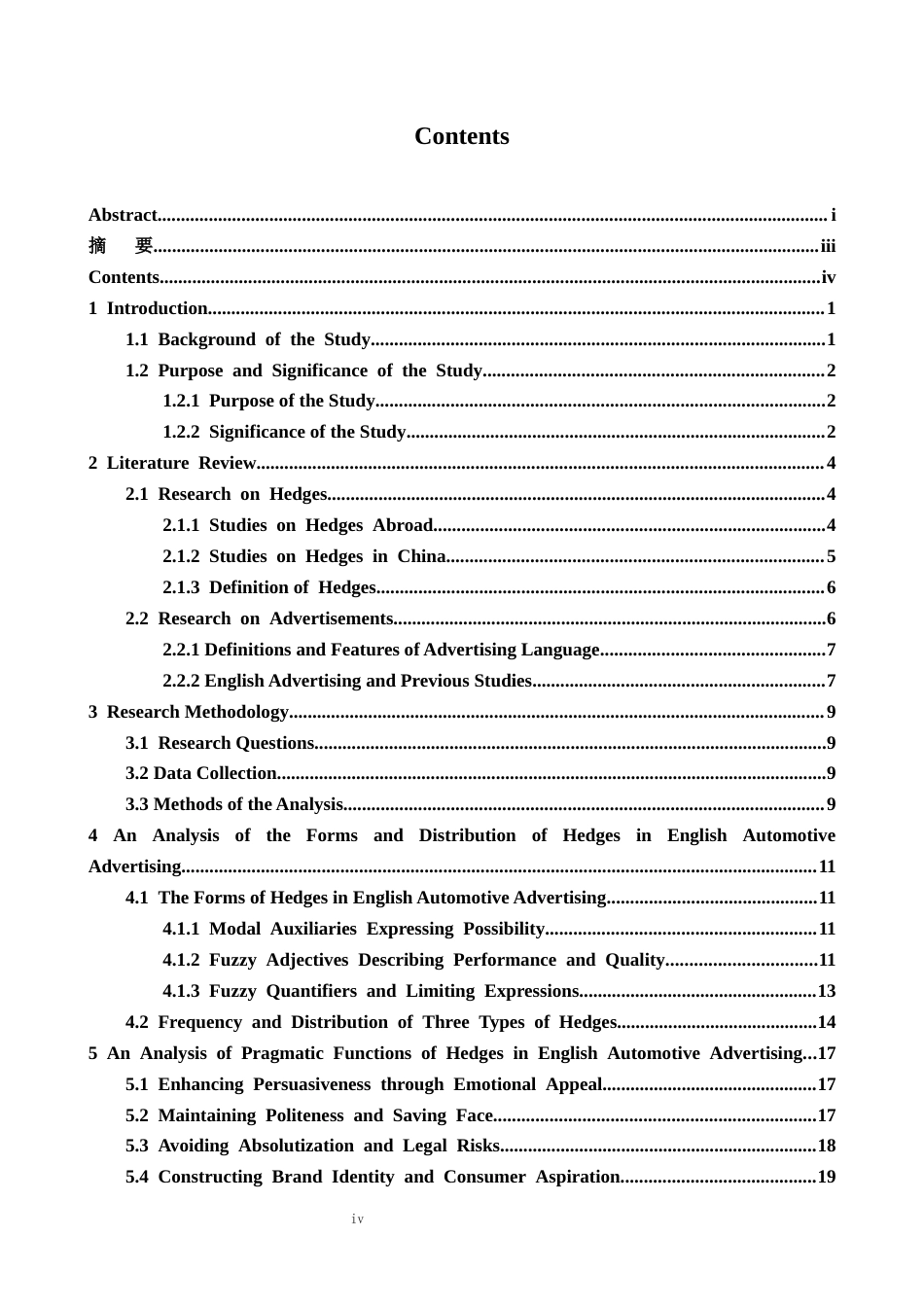 Contents

Abstract i
摘 要 iii
Contents iv
1 Introduction 1
1.1 Background of the Study 1
1.2 Purpose and Significance of the Study 2
1.2.1 Purpose of the Study 2
1.2.2 Significance of the Study 2
2 Literature Review 4
2.1 Research on Hedges 4
2.1.1 Studies on Hedges Abroad 4
2.1.2 Studies on Hedges in China 5
2.1.3 Definition of Hedges 6
2.2 Research on Advertisements 6
2.2.1 Definitions and Features of Advertising Language 7
2.2.2 English Advertising and Previous Studies 7
3 Research Methodology 9
3.1 Research Questions 9
3.2 Data Collection 9
3.3 Methods of the Analysis 9
4 An Analysis of the Forms and Distribution of Hedges in English Automotive Advertising 11
4.1 The Forms of Hedges in English Automotive Advertising 11
4.1.1 Modal Auxiliaries Expressing Possibility 11
4.1.2 Fuzzy Adjectives Describing Performance and Quality 11
4.1.3 Fuzzy Quantifiers and Limiting Expressions 13
4.2 Frequency and Distribution of Three Types of Hedges 14
5 An Analysis of Pragmatic Functions of Hedges in English Automotive Advertising 17
5.1 Enhancing Persuasiveness through Emotional Appeal 17
5.2 Maintaining Politeness and Saving Face 17
5.3 Avoiding Absolutization and Legal Risks 18
5.4 Constructing Brand Identity and Consumer Aspiration 19

iv